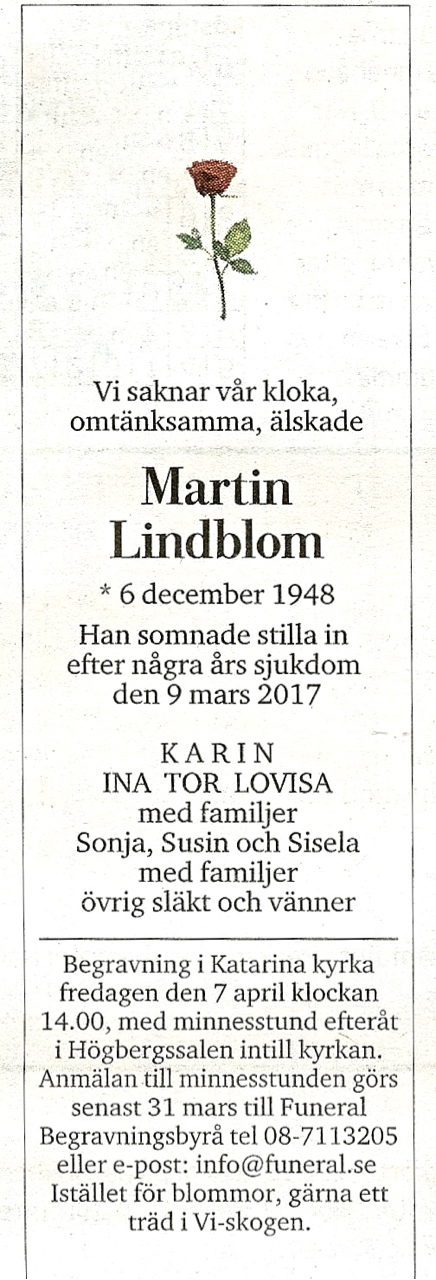 Vi saknar vår kloka, omtänksamma, älskade

Martin Lindblom

* 6 december 1948

Han somnade stilla in efter några års sjukdom den 9 mars 2017

KARIN
INA TOR LOVISA
med familjer
Sonja, Susin och Sisela
med familjer
övrig släkt och vänner

Begravning i Katarina kyrka fredagen den 7 april klockan 14.00, med minnesstund efteråt i Högbergssalen intill kyrkan. Anmälan till minnesstunden görs senast 31 mars till Funeral Begravningsbyrå tel 08-7113205 eller e-post: info@funeral.se Istället för blommor, gärna ett träd i Vi-skogen.